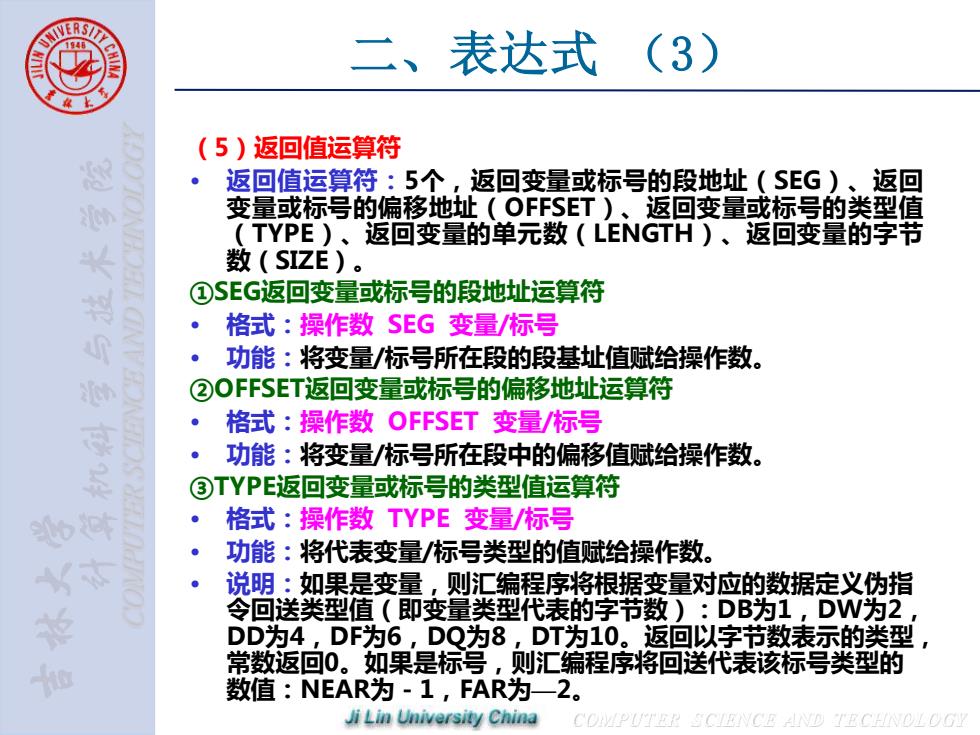 JILIN UNIVERSITY CHINA 1946 吉林大学

吉林大学计算机科学与技术学院 COMPUTER SCIENCE AND TECHNOLOGY

二、表达式 （3）

（5）返回值运算符

• 返回值运算符：5个，返回变量或标号的段地址（SEG）、返回变量或标号的偏移地址（OFFSET）、返回变量或标号的类型值（TYPE）、返回变量的单元数（LENGTH）、返回变量的字节数（SIZE）。

①SEG返回变量或标号的段地址运算符

• 格式：操作数 SEG 变量/标号

• 功能：将变量/标号所在段的段基址值赋给操作数。

②OFFSET返回变量或标号的偏移地址运算符

• 格式：操作数 OFFSET 变量/标号

• 功能：将变量/标号所在段中的偏移值赋给操作数。

③TYPE返回变量或标号的类型值运算符

• 格式：操作数 TYPE 变量/标号

• 功能：将代表变量/标号类型的值赋给操作数。

• 说明：如果是变量，则汇编程序将根据变量对应的数据定义伪指令回送类型值（即变量类型代表的字节数）：DB为1，DW为2，DD为4，DF为6，DQ为8，DT为10。返回以字节数表示的类型，常数返回0。如果是标号，则汇编程序将回送代表该标号类型的数值：NEAR为－1，FAR为—2。

Ji Lin University China COMPUTER SCIENCE AND TECHNOLOGY